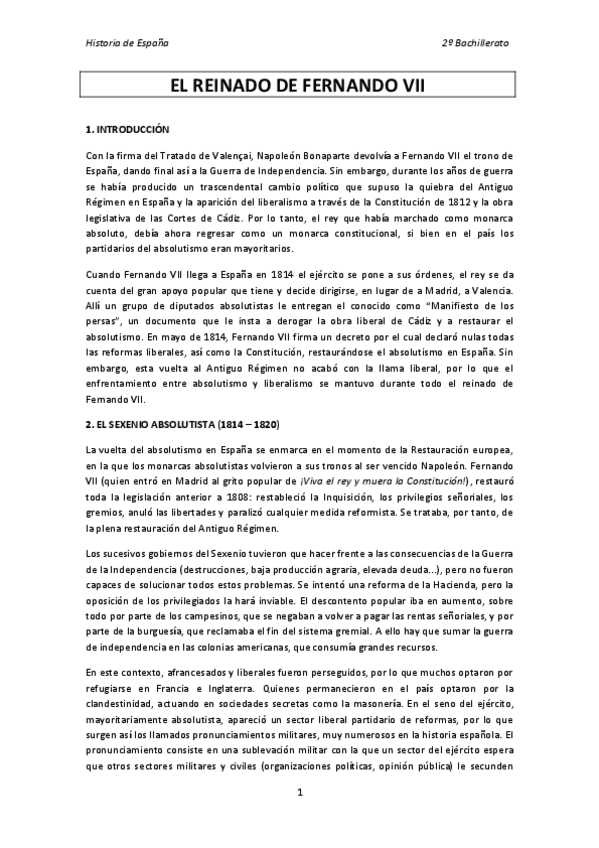 Historia de España

2º Bachillerato

EL REINADO DE FERNANDO VII

1. INTRODUCCIÓN

Con la firma del Tratado de Valençai, Napoleón Bonaparte devolvía a Fernando VII el trono de España, dando final así a la Guerra de Independencia. Sin embargo, durante los años de guerra se había producido un trascendental cambio político que supuso la quiebra del Antiguo Régimen en España y la aparición del liberalismo a través de la Constitución de 1812 y la obra legislativa de las Cortes de Cádiz. Por lo tanto, el rey que había marchado como monarca absoluto, debía ahora regresar como un monarca constitucional, si bien en el país los partidarios del absolutismo eran mayoritarios.

Cuando Fernando VII llega a España en 1814 el ejército se pone a sus órdenes, el rey se da cuenta del gran apoyo popular que tiene y decide dirigirse, en lugar de a Madrid, a Valencia. Allí un grupo de diputados absolutistas le entregan el conocido como "Manifiesto de los persas", un documento que le insta a derogar la obra liberal de Cádiz y a restaurar el absolutismo. En mayo de 1814, Fernando VII firma un decreto por el cual declaró nulas todas las reformas liberales, así como la Constitución, restaurándose el absolutismo en España. Sin embargo, esta vuelta al Antiguo Régimen no acabó con la llama liberal, por lo que el enfrentamiento entre absolutismo y liberalismo se mantuvo durante todo el reinado de Fernando VII.

2. EL SEXENIO ABSOLUTISTA (1814 – 1820)

La vuelta del absolutismo en España se enmarca en el momento de la Restauración europea, en la que los monarcas absolutistas volvieron a sus tronos al ser vencido Napoleón. Fernando VII (quien entró en Madrid al grito popular de ¡Viva el rey y muera la Constitución!), restauró toda la legislación anterior a 1808: restableció la Inquisición, los privilegios señoriales, los gremios, anuló las libertades y paralizó cualquier medida reformista. Se trataba, por tanto, de la plena restauración del Antiguo Régimen.

Los sucesivos gobiernos del Sexenio tuvieron que hacer frente a las consecuencias de la Guerra de la Independencia (destrucciones, baja producción agraria, elevada deuda...), pero no fueron capaces de solucionar todos estos problemas. Se intentó una reforma de la Hacienda, pero la oposición de los privilegiados la hará inviable. El descontento popular iba en aumento, sobre todo por parte de los campesinos, que se negaban a volver a pagar las rentas señoriales, y por parte de la burguesía, que reclamaba el fin del sistema gremial. A ello hay que sumar la guerra de independencia en las colonias americanas, que consumía grandes recursos.

En este contexto, afrancesados y liberales fueron perseguidos, por lo que muchos optaron por refugiarse en Francia e Inglaterra. Quienes permanecieron en el país optaron por la clandestinidad, actuando en sociedades secretas como la masonería. En el seno del ejército, mayoritariamente absolutista, apareció un sector liberal partidario de reformas, por lo que surgen así los llamados pronunciamientos militares, muy numerosos en la historia española. El pronunciamiento consiste en una sublevación militar con la que un sector del ejército espera que otros sectores militares y civiles (organizaciones políticas, opinión pública) le secunden

1